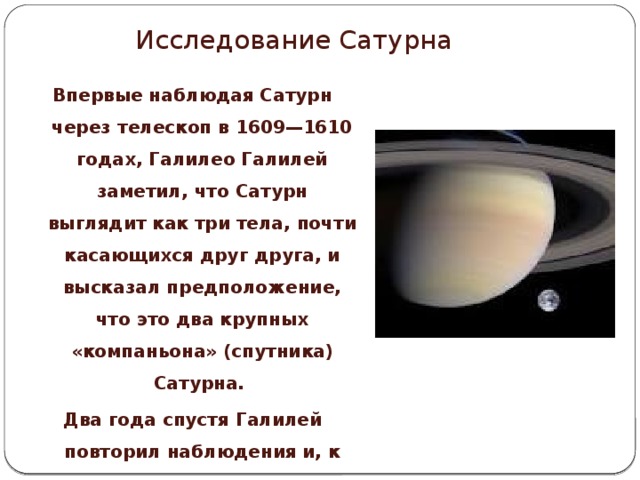 Исследование Сатурна

Впервые наблюдая Сатурн через телескоп в 1609—1610 годах, Галилео Галилей заметил, что Сатурн выглядит как три тела, почти касающихся друг друга, и высказал предположение, что это два крупных «компаньона» (спутника) Сатурна.

Два года спустя Галилей повторил наблюдения и, к